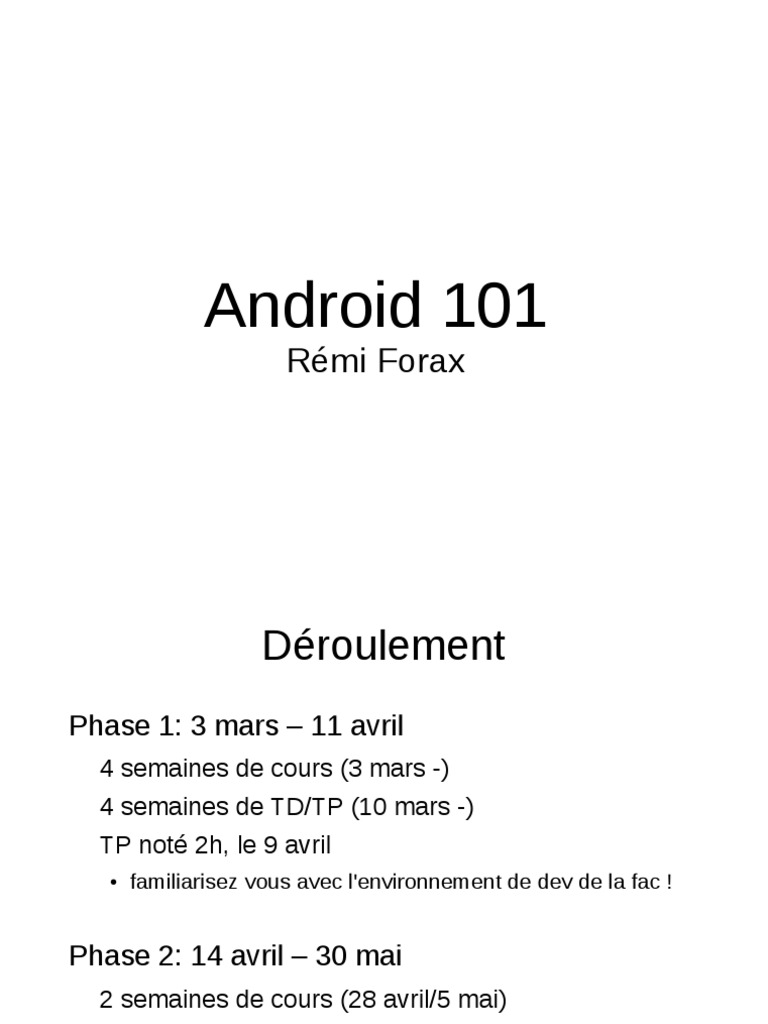 Android 101
Rémi Forax

Déroulement

Phase 1: 3 mars – 11 avril

4 semaines de cours (3 mars -)

4 semaines de TD/TP (10 mars -)

TP noté 2h, le 9 avril

• familiarisez vous avec l'environnement de dev de la fac !

Phase 2: 14 avril – 30 mai

2 semaines de cours (28 avril/5 mai)